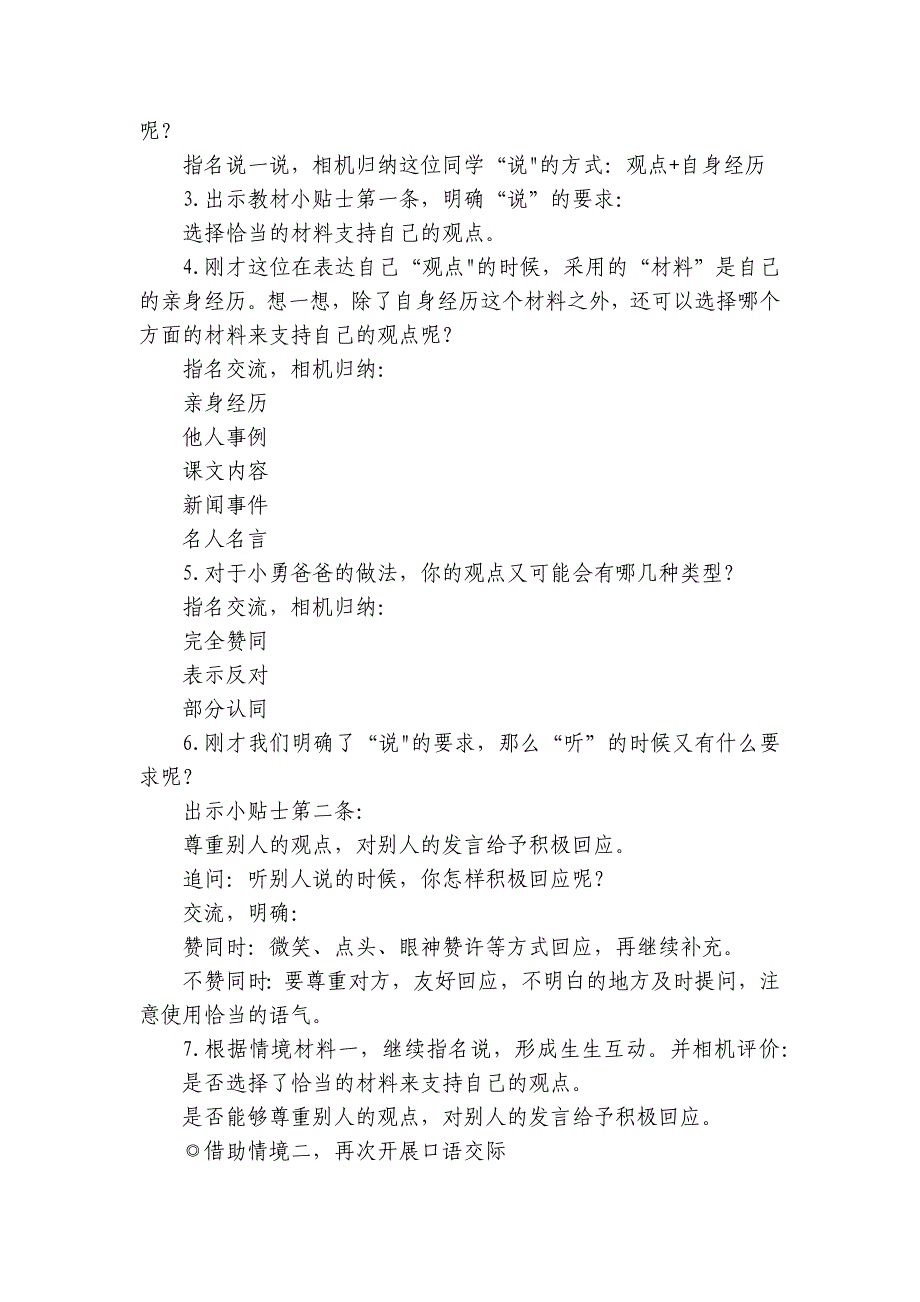 呢？

指名说一说，相机归纳这位同学“说"的方式：观点+自身经历

3.出示教材小贴士第一条，明确“说”的要求：

选择恰当的材料支持自己的观点。

4.刚才这位在表达自己“观点"的时候，采用的“材料”是自己的亲身经历。想一想，除了自身经历这个材料之外，还可以选择哪个方面的材料来支持自己的观点呢？

指名交流，相机归纳：

亲身经历

他人事例

课文内容

新闻事件

名人名言

5.对于小勇爸爸的做法，你的观点又可能会有哪几种类型？

指名交流，相机归纳：

完全赞同

表示反对

部分认同

6.刚才我们明确了“说"的要求，那么“听”的时候又有什么要求呢？

出示小贴士第二条：

尊重别人的观点，对别人的发言给予积极回应。

追问：听别人说的时候，你怎样积极回应呢？

交流，明确：

赞同时：微笑、点头、眼神赞许等方式回应，再继续补充。

不赞同时：要尊重对方，友好回应，不明白的地方及时提问，注意使用恰当的语气。

7.根据情境材料一，继续指名说，形成生生互动。并相机评价：

是否选择了恰当的材料来支持自己的观点。

是否能够尊重别人的观点，对别人的发言给予积极回应。

◎借助情境二，再次开展口语交际